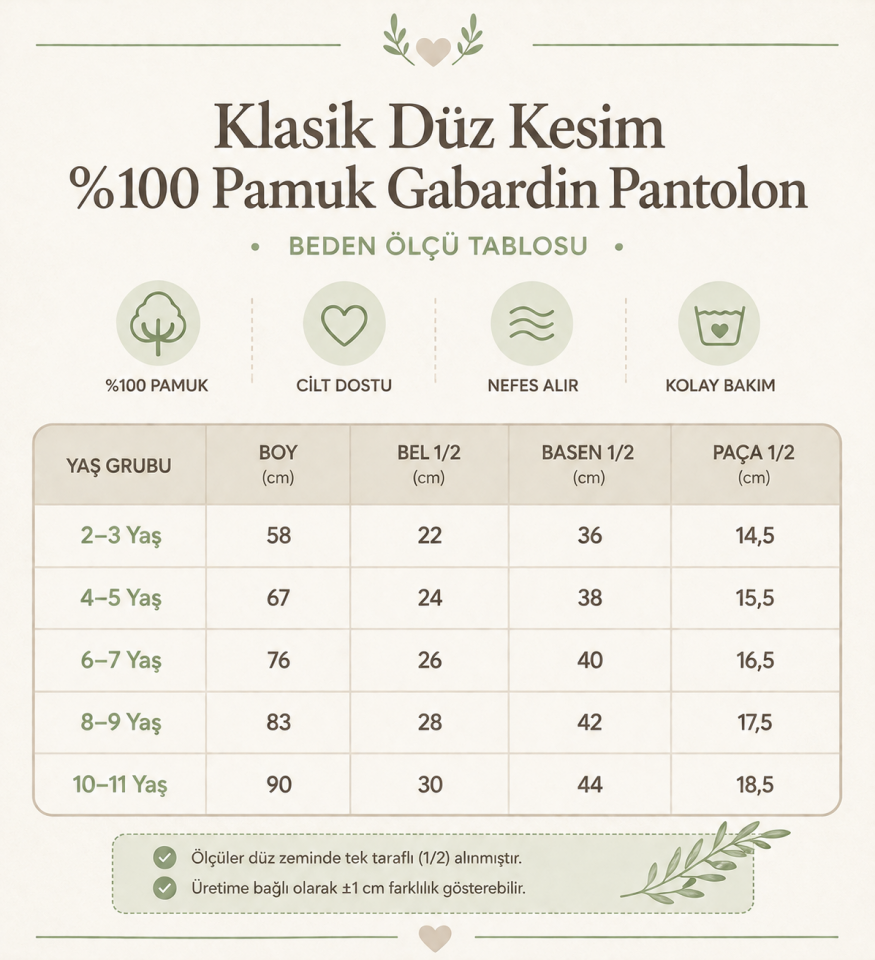 Klasik Düz Kesim
%100 Pamuk Gabardin Pantolon

• BEDEN ÖLÇÜ TABLOSU •

%100 PAMUK

CİLT DOSTU

NEFES ALIR

KOLAY BAKIM

| YAŞ GRUBU | BOY (cm) | BEL 1/2 (cm) | BASEN 1/2 (cm) | PAÇA 1/2 (cm) |
|---|---|---|---|---|
| 2–3 Yaş | 58 | 22 | 36 | 14,5 |
| 4–5 Yaş | 67 | 24 | 38 | 15,5 |
| 6–7 Yaş | 76 | 26 | 40 | 16,5 |
| 8–9 Yaş | 83 | 28 | 42 | 17,5 |
| 10–11 Yaş | 90 | 30 | 44 | 18,5 |

Ölçüler düz zeminde tek taraflı (1/2) alınmıştır.
Üretime bağlı olarak ±1 cm farklılık gösterebilir.